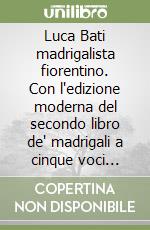 unilibro

Luca Bati madrigalista fiorentino. Con l'edizione moderna del secondo libro de' madrigali a cinque voci...

COPERTINA NON DISPONIBILE